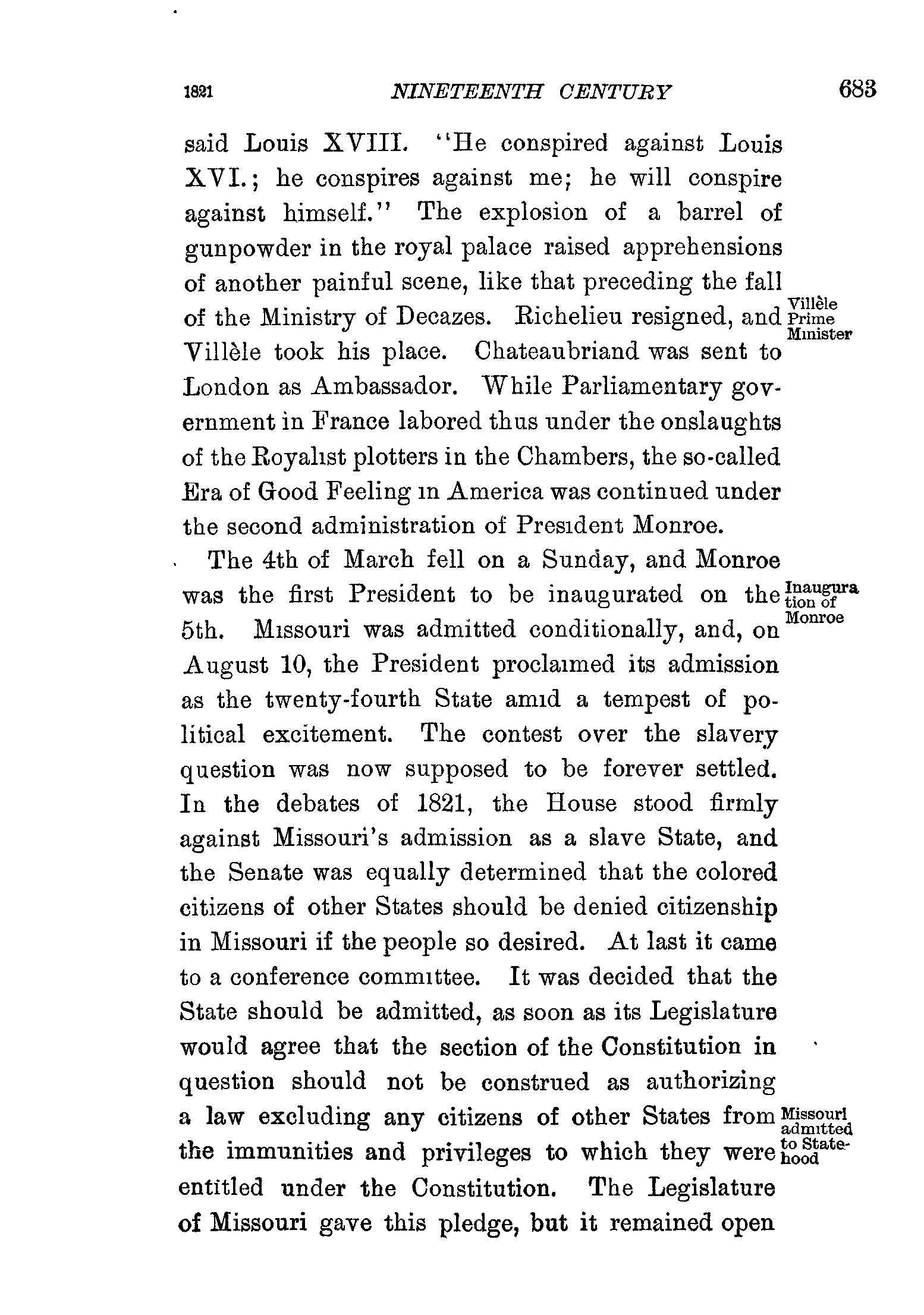 1821 NINETEENTH CENTURY 683

said Louis XVIII. "He conspired against Louis XVI.; he conspires against me; he will conspire against himself." The explosion of a barrel of gunpowder in the royal palace raised apprehensions of another painful scene, like that preceding the fall of the Ministry of Decazes. Richelieu resigned, and Villèle took his place. Chateaubriand was sent to London as Ambassador. While Parliamentary government in France labored thus under the onslaughts of the Royalist plotters in the Chambers, the so-called Era of Good Feeling in America was continued under the second administration of President Monroe.

Villèle Prime Minister

The 4th of March fell on a Sunday, and Monroe was the first President to be inaugurated on the 5th. Missouri was admitted conditionally, and, on August 10, the President proclaimed its admission as the twenty-fourth State amid a tempest of political excitement. The contest over the slavery question was now supposed to be forever settled. In the debates of 1821, the House stood firmly against Missouri's admission as a slave State, and the Senate was equally determined that the colored citizens of other States should be denied citizenship in Missouri if the people so desired. At last it came to a conference committee. It was decided that the State should be admitted, as soon as its Legislature would agree that the section of the Constitution in question should not be construed as authorizing a law excluding any citizens of other States from the immunities and privileges to which they were entitled under the Constitution. The Legislature of Missouri gave this pledge, but it remained open

Inauguration of Monroe

Missouri admitted to Statehood